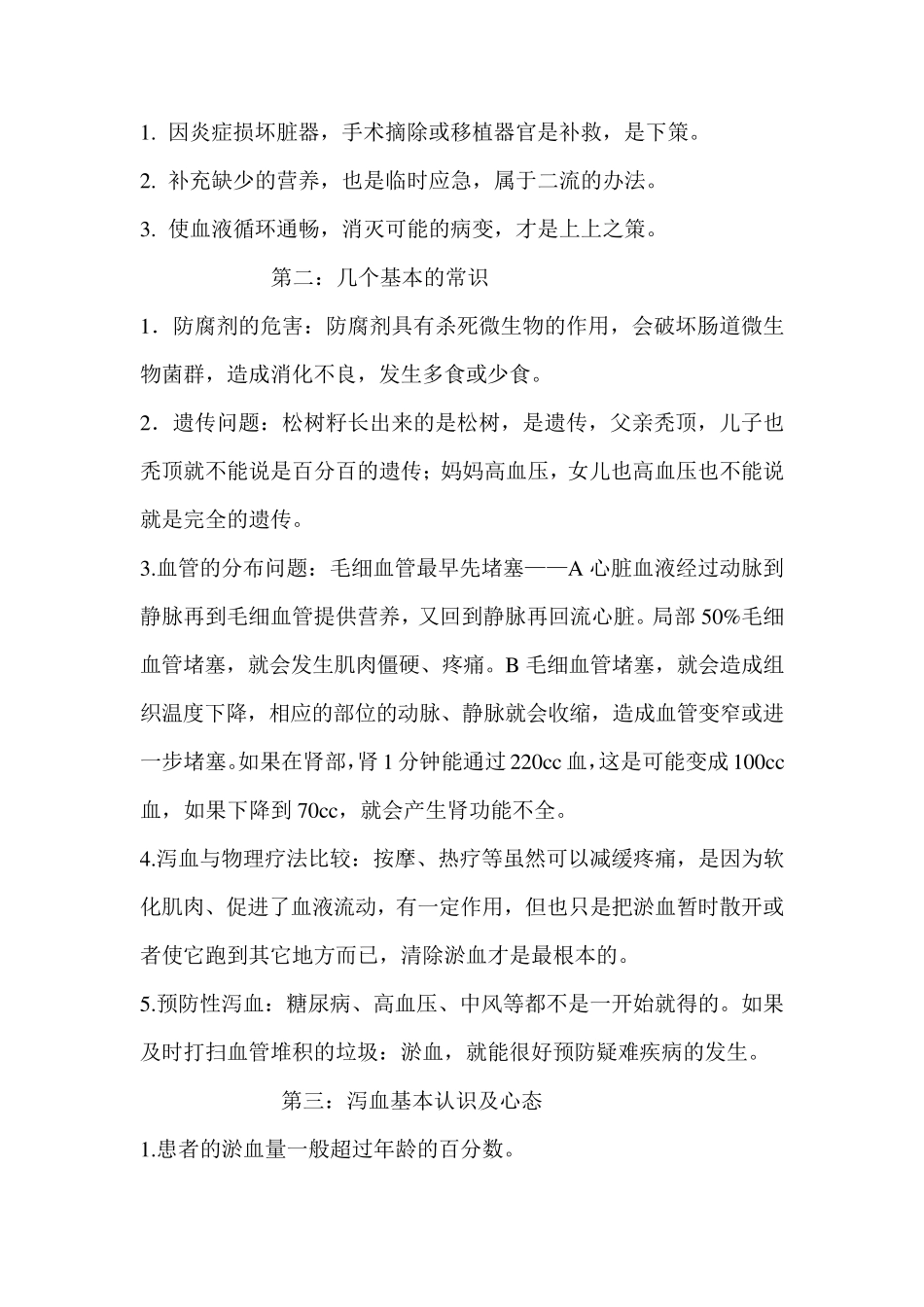 1. 因炎症损坏脏器，手术摘除或移植器官是补救，是下策。

2. 补充缺少的营养，也是临时应急，属于二流的办法。

3. 使血液循环通畅，消灭可能的病变，才是上上之策。

第二：几个基本的常识

1．防腐剂的危害：防腐剂具有杀死微生物的作用，会破坏肠道微生物菌群，造成消化不良，发生多食或少食。

2．遗传问题：松树籽长出来的是松树，是遗传，父亲秃顶，儿子也秃顶就不能说是百分百的遗传；妈妈高血压，女儿也高血压也不能说就是完全的遗传。

3.血管的分布问题：毛细血管最早先堵塞——A 心脏血液经过动脉到静脉再到毛细血管提供营养，又回到静脉再回流心脏。局部 50%毛细血管堵塞，就会发生肌肉僵硬、疼痛。B 毛细血管堵塞，就会造成组织温度下降，相应的部位的动脉、静脉就会收缩，造成血管变窄或进一步堵塞。如果在肾部，肾 1 分钟能通过 220cc 血，这是可能变成 100cc 血，如果下降到 70cc，就会产生肾功能不全。

4.泻血与物理疗法比较：按摩、热疗等虽然可以减缓疼痛，是因为软化肌肉、促进了血液流动，有一定作用，但也只是把淤血暂时散开或者使它跑到其它地方而已，清除淤血才是最根本的。

5.预防性泻血：糖尿病、高血压、中风等都不是一开始就得的。如果及时打扫血管堆积的垃圾：淤血，就能很好预防疑难疾病的发生。

第三：泻血基本认识及心态

1.患者的淤血量一般超过年龄的百分数。